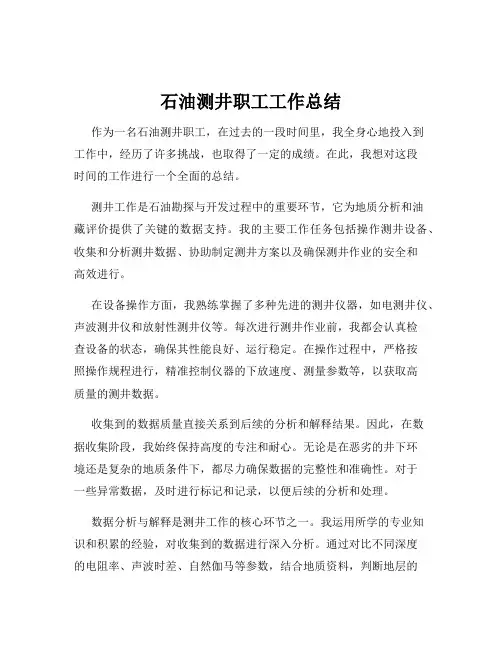 石油测井职工工作总结

作为一名石油测井职工，在过去的一段时间里，我全身心地投入到工作中，经历了许多挑战，也取得了一定的成绩。在此，我想对这段时间的工作进行一个全面的总结。

测井工作是石油勘探与开发过程中的重要环节，它为地质分析和油藏评价提供了关键的数据支持。我的主要工作任务包括操作测井设备、收集和分析测井数据、协助制定测井方案以及确保测井作业的安全和高效进行。

在设备操作方面，我熟练掌握了多种先进的测井仪器，如电测井仪、声波测井仪和放射性测井仪等。每次进行测井作业前，我都会认真检查设备的状态，确保其性能良好、运行稳定。在操作过程中，严格按照操作规程进行，精准控制仪器的下放速度、测量参数等，以获取高质量的测井数据。

收集到的数据质量直接关系到后续的分析和解释结果。因此，在数据收集阶段，我始终保持高度的专注和耐心。无论是在恶劣的井下环境还是复杂的地质条件下，都尽力确保数据的完整性和准确性。对于一些异常数据，及时进行标记和记录，以便后续的分析和处理。

数据分析与解释是测井工作的核心环节之一。我运用所学的专业知识和积累的经验，对收集到的数据进行深入分析。通过对比不同深度的电阻率、声波时差、自然伽马等参数，结合地质资料，判断地层的